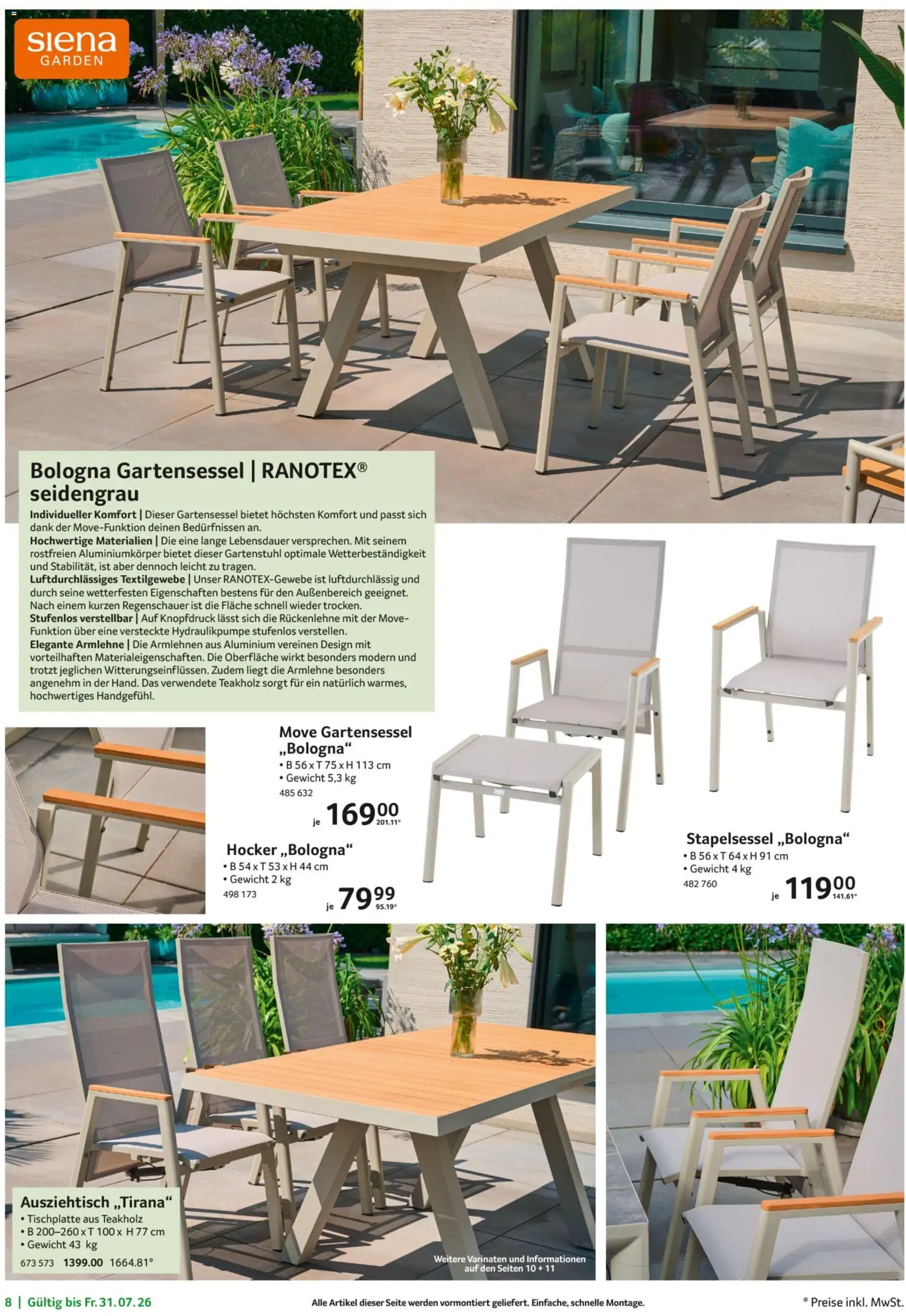 siena GARDEN

Bologna Gartensessel | RANOTEX® seidengrau

Individueller Komfort | Dieser Gartensessel bietet höchsten Komfort und passt sich dank der Move-Funktion deinen Bedürfnissen an.
Hochwertige Materialien | Die eine lange Lebensdauer versprechen. Mit seinem rostfreien Aluminiumkörper bietet dieser Gartenstuhl optimale Wetterbeständigkeit und Stabilität, ist aber dennoch leicht zu tragen.
Luftdurchlässiges Textilgewebe | Unser RANOTEX-Gewebe ist luftdurchlässig und durch seine wetterfesten Eigenschaften bestens für den Außenbereich geeignet. Nach einem kurzen Regenschauer ist die Fläche schnell wieder trocken.
Stufenlos verstellbar | Auf Knopfdruck lässt sich die Rückenlehne mit der Move-Funktion über eine versteckte Hydraulikpumpe stufenlos verstellen.
Elegante Armlehne | Die Armlehnen aus Aluminium vereinen Design mit vorteilhaften Materialeigenschaften. Die Oberfläche wirkt besonders modern und trotzt jeglichen Witterungseinflüssen. Zudem liegt die Armlehne besonders angenehm in der Hand. Das verwendete Teakholz sorgt für ein natürlich warmes, hochwertiges Handgefühl.

Move Gartensessel „Bologna“
• B 56 x T 75 x H 113 cm
• Gewicht 5,3 kg
485 632
je 169.00 201.11*

Hocker „Bologna“
• B 54 x T 53 x H 44 cm
• Gewicht 2 kg
498 173
je 79.99 95.19*

Stapelsessel „Bologna“
• B 56 x T 64 x H 91 cm
• Gewicht 4 kg
482 760
je 119.00 141.61*

Ausziehtisch „Tirana“
• Tischplatte aus Teakholz
• B 200–260 x T 100 x H 77 cm
• Gewicht 43 kg
673 573 1399.00 1664.81*

Weitere Varinaten und Informationen auf den Seiten 10 + 11

8 | Gültig bis Fr. 31.07.26

Alle Artikel dieser Seite werden vormontiert geliefert. Einfache, schnelle Montage.

* Preise inkl. MwSt.